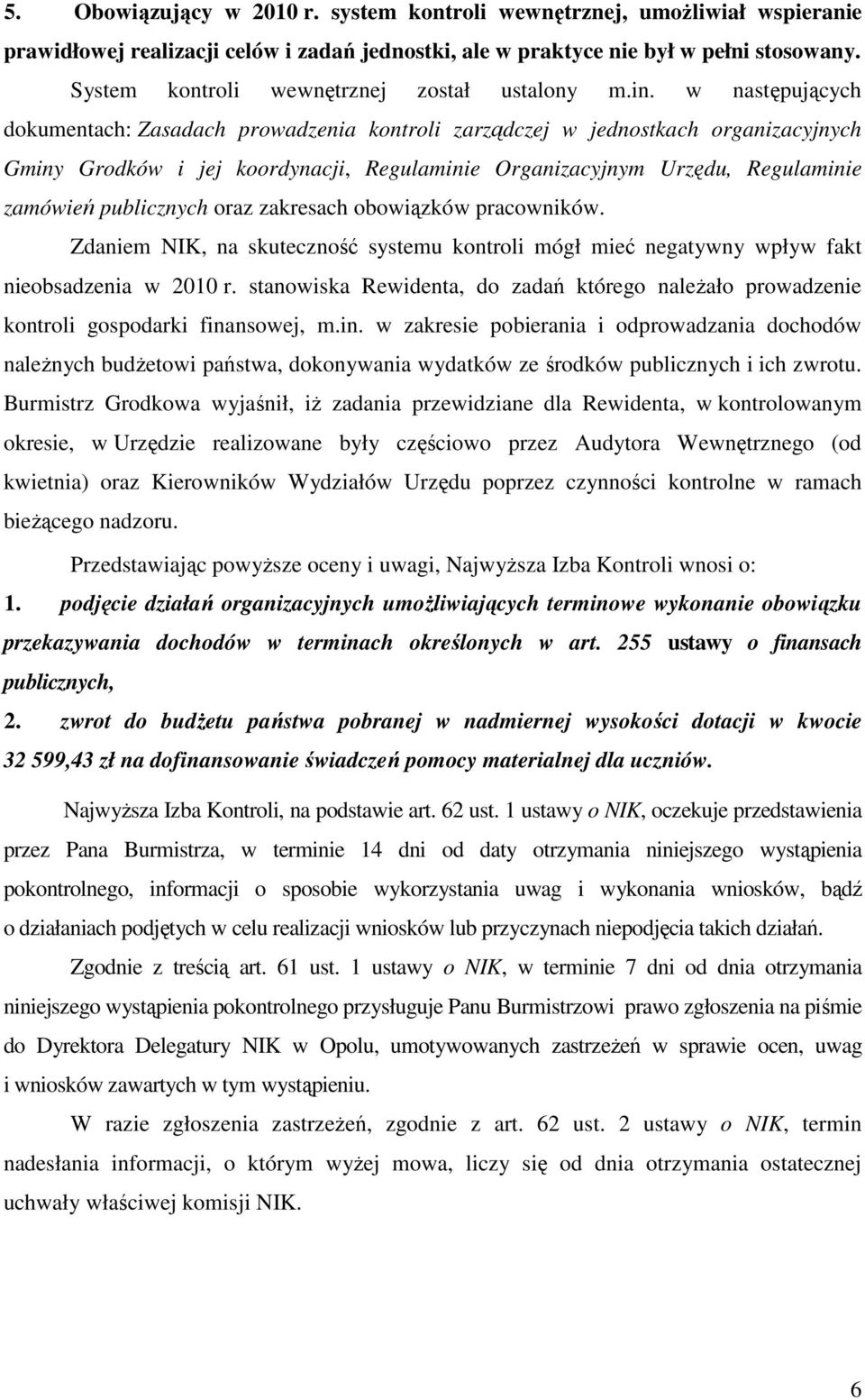 5. Obowiązujący w 2010 r. system kontroli wewnętrznej, umożliwiał wspieranie prawidłowej realizacji celów i zadań jednostki, ale w praktyce nie był w pełni stosowany.

System kontroli wewnętrznej został ustalony m.in. w następujących dokumentach: Zasadach prowadzenia kontroli zarządczej w jednostkach organizacyjnych Gminy Grodków i jej koordynacji, Regulaminie Organizacyjnym Urzędu, Regulaminie zamówień publicznych oraz zakresach obowiązków pracowników.

Zdaniem NIK, na skuteczność systemu kontroli mógł mieć negatywny wpływ fakt nieobsadzenia w 2010 r. stanowiska Rewidenta, do zadań którego należało prowadzenie kontroli gospodarki finansowej, m.in. w zakresie pobierania i odprowadzania dochodów należnych budżetowi państwa, dokonywania wydatków ze środków publicznych i ich zwrotu. Burmistrz Grodkowa wyjaśnił, iż zadania przewidziane dla Rewidenta, w kontrolowanym okresie, w Urzędzie realizowane były częściowo przez Audytora Wewnętrznego (od kwietnia) oraz Kierowników Wydziałów Urzędu poprzez czynności kontrolne w ramach bieżącego nadzoru.

Przedstawiając powyższe oceny i uwagi, Najwyższa Izba Kontroli wnosi o:

1. podjęcie działań organizacyjnych umożliwiających terminowe wykonanie obowiązku przekazywania dochodów w terminach określonych w art. 255 ustawy o finansach publicznych,

2. zwrot do budżetu państwa pobranej w nadmiernej wysokości dotacji w kwocie 32 599,43 zł na dofinansowanie świadczeń pomocy materialnej dla uczniów.

Najwyższa Izba Kontroli, na podstawie art. 62 ust. 1 ustawy o NIK, oczekuje przedstawienia przez Pana Burmistrza, w terminie 14 dni od daty otrzymania niniejszego wystąpienia pokontrolnego, informacji o sposobie wykorzystania uwag i wykonania wniosków, bądź o działaniach podjętych w celu realizacji wniosków lub przyczynach niepodjęcia takich działań.

Zgodnie z treścią art. 61 ust. 1 ustawy o NIK, w terminie 7 dni od dnia otrzymania niniejszego wystąpienia pokontrolnego przysługuje Panu Burmistrzowi prawo zgłoszenia na piśmie do Dyrektora Delegatury NIK w Opolu, umotywowanych zastrzeżeń w sprawie ocen, uwag i wniosków zawartych w tym wystąpieniu.

W razie zgłoszenia zastrzeżeń, zgodnie z art. 62 ust. 2 ustawy o NIK, termin nadesłania informacji, o którym wyżej mowa, liczy się od dnia otrzymania ostatecznej uchwały właściwej komisji NIK.

6